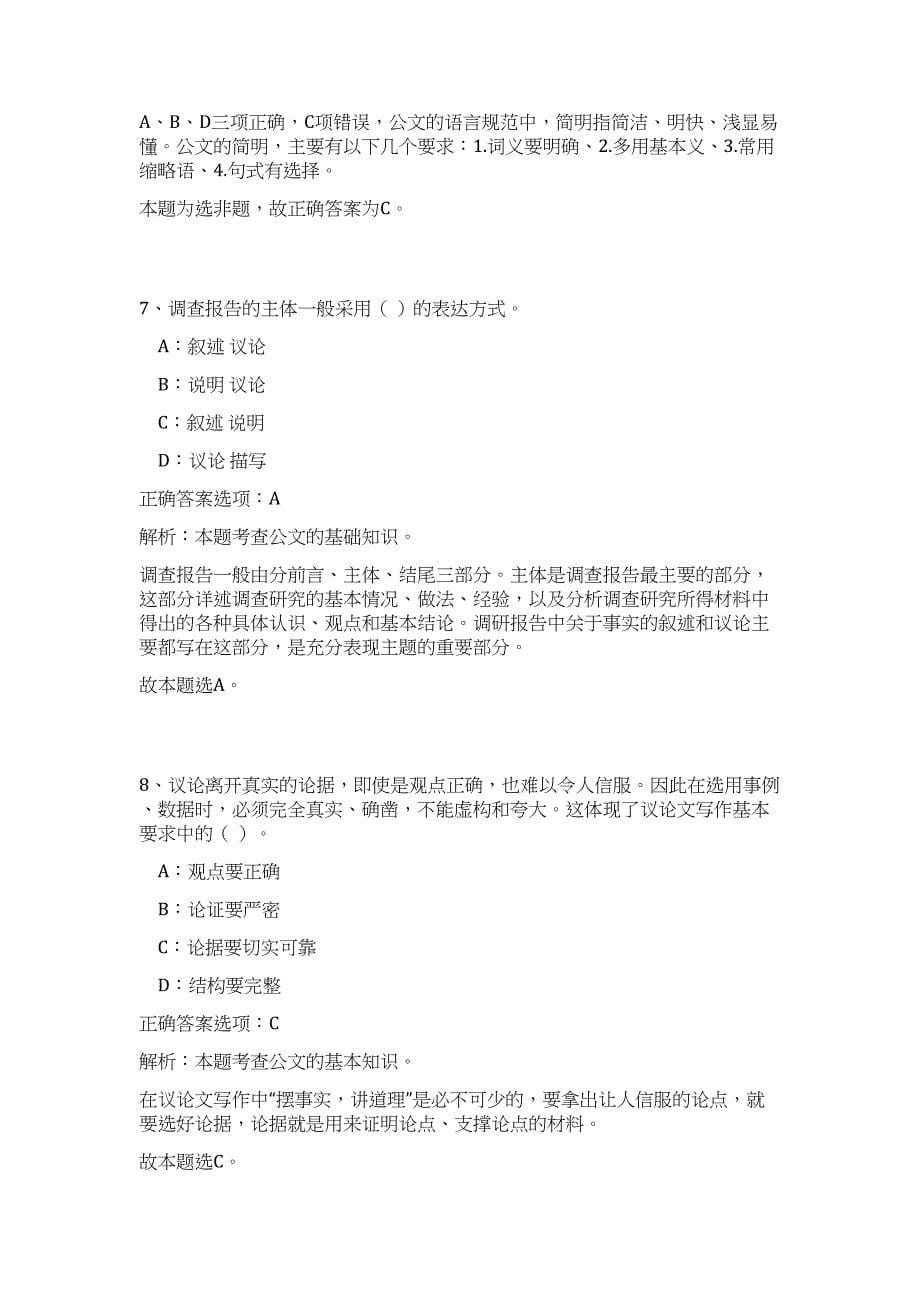 A、B、D三项正确，C项错误，公文的语言规范中，简明指简洁、明快、浅显易懂。公文的简明，主要有以下几个要求：1.词义要明确、2.多用基本义、3.常用缩略语、4.句式有选择。

本题为选非题，故正确答案为C。

7、调查报告的主体一般采用（ ）的表达方式。

A：叙述 议论

B：说明 议论

C：叙述 说明

D：议论 描写

正确答案选项：A

解析：本题考查公文的基础知识。

调查报告一般由分前言、主体、结尾三部分。主体是调查报告最主要的部分，这部分详述调查研究的基本情况、做法、经验，以及分析调查研究所得材料中得出的各种具体认识、观点和基本结论。调研报告中关于事实的叙述和议论主要都写在这部分，是充分表现主题的重要部分。

故本题选A。

8、议论离开真实的论据，即使是观点正确，也难以令人信服。因此在选用事例、数据时，必须完全真实、确凿，不能虚构和夸大。这体现了议论文写作基本要求中的（ ）。

A：观点要正确

B：论证要严密

C：论据要切实可靠

D：结构要完整

正确答案选项：C

解析：本题考查公文的基本知识。

在议论文写作中“摆事实，讲道理”是必不可少的，要拿出让人信服的论点，就要选好论据，论据就是用来证明论点、支撑论点的材料。

故本题选C。